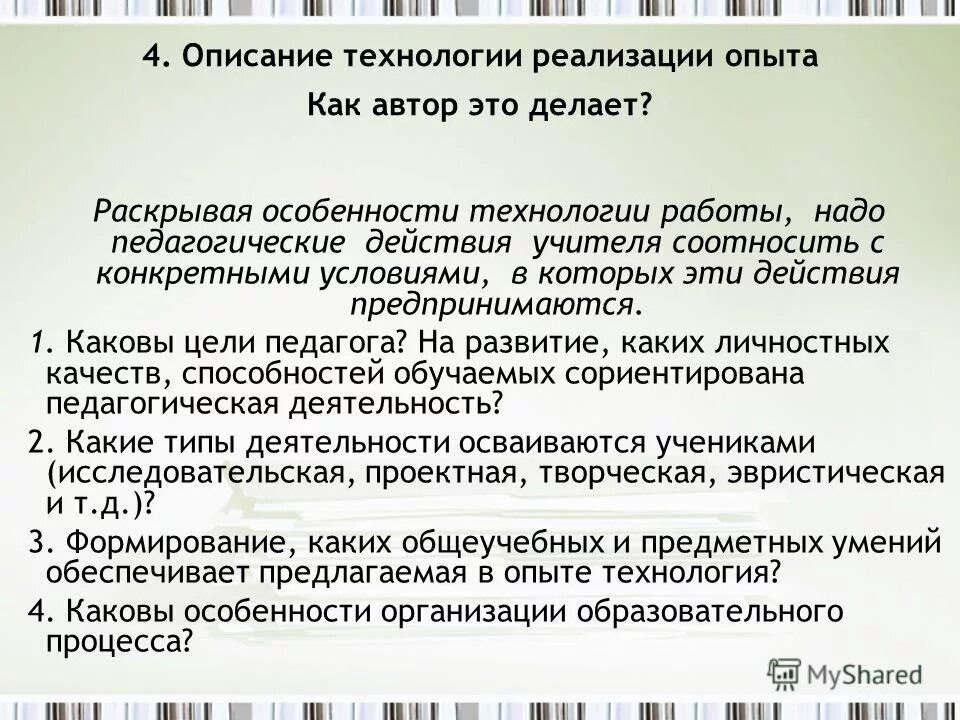 4. Описание технологии реализации опыта

Как автор это делает?

Раскрывая особенности технологии работы, надо педагогические действия учителя соотносить с конкретными условиями, в которых эти действия предпринимаются.

1. Каковы цели педагога? На развитие, каких личностных качеств, способностей обучаемых сориентирована педагогическая деятельность?

2. Какие типы деятельности осваиваются учениками (исследовательская, проектная, творческая, эвристическая и т.д.)?

3. Формирование, каких общеучебных и предметных умений обеспечивает предлагаемая в опыте технология?

4. Каковы особенности организации образовательного процесса?

MyShared